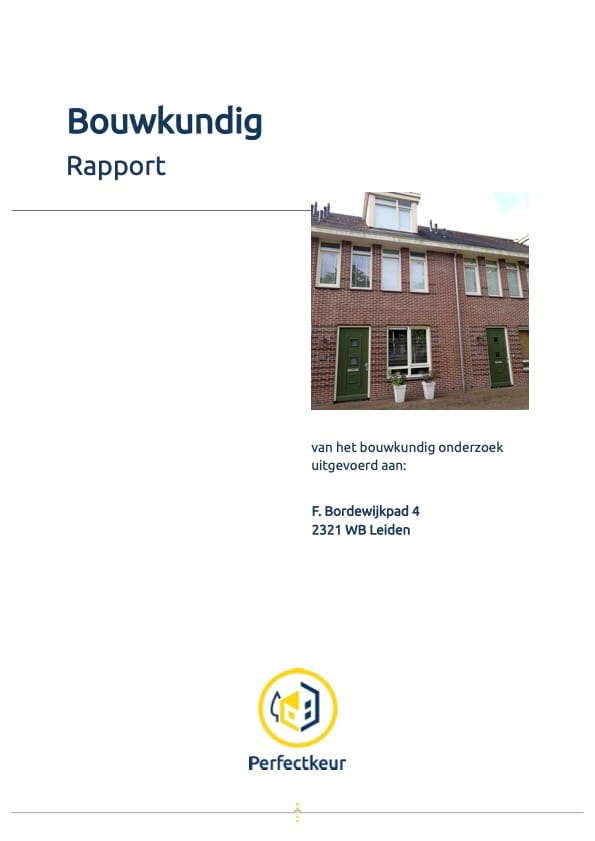 Bouwkundig
Rapport

van het bouwkundig onderzoek uitgevoerd aan:

F. Bordewijkpad 4
2321 WB Leiden

Perfectkeur